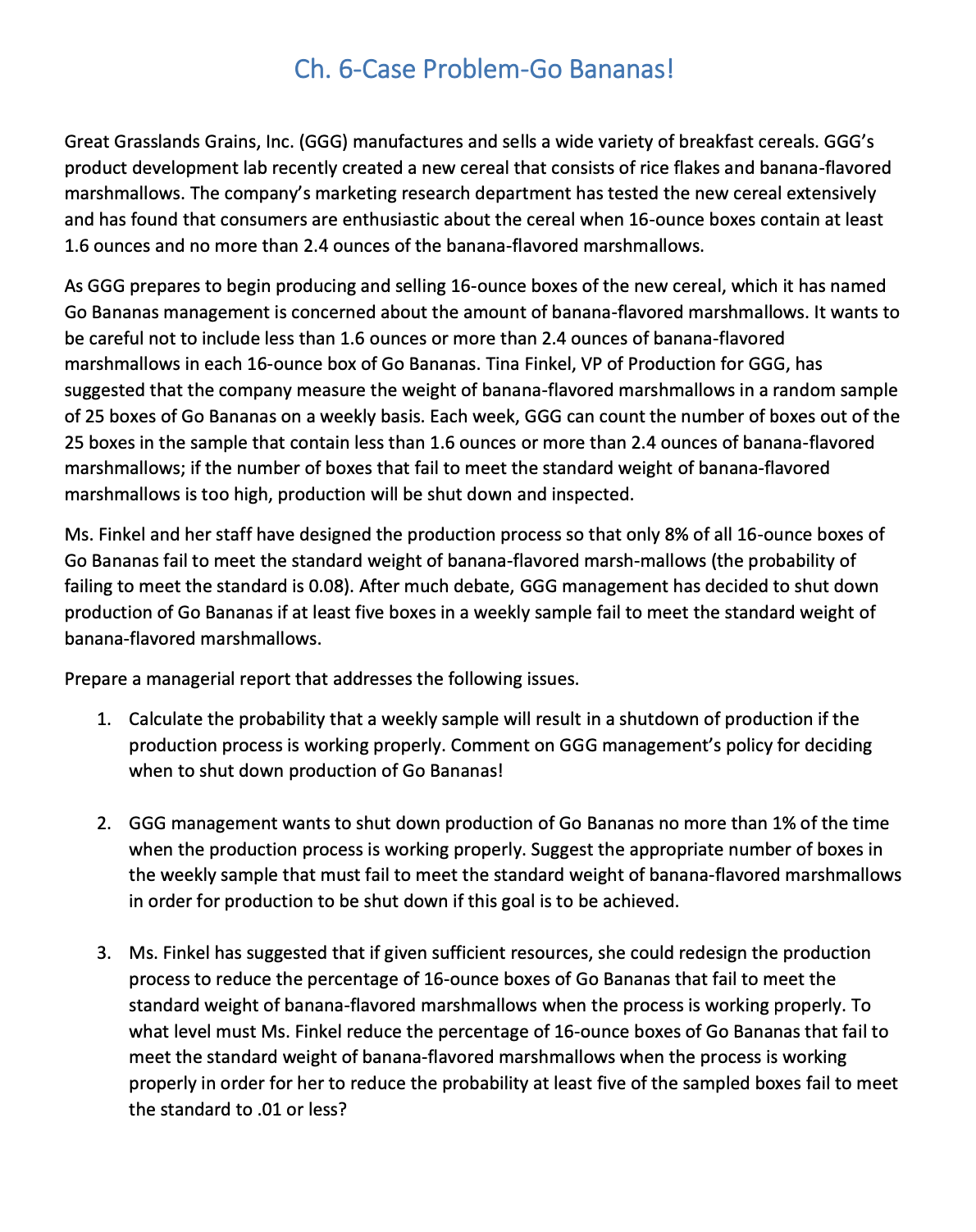 Ch. 6-Case Problem-Go Bananas!

Great Grasslands Grains, Inc. (GGG) manufactures and sells a wide variety of breakfast cereals. GGG's product development lab recently created a new cereal that consists of rice flakes and banana-flavored marshmallows. The company's marketing research department has tested the new cereal extensively and has found that consumers are enthusiastic about the cereal when 16-ounce boxes contain at least 1.6 ounces and no more than 2.4 ounces of the banana-flavored marshmallows.

As GGG prepares to begin producing and selling 16-ounce boxes of the new cereal, which it has named Go Bananas management is concerned about the amount of banana-flavored marshmallows. It wants to be careful not to include less than 1.6 ounces or more than 2.4 ounces of banana-flavored marshmallows in each 16-ounce box of Go Bananas. Tina Finkel, VP of Production for GGG, has suggested that the company measure the weight of banana-flavored marshmallows in a random sample of 25 boxes of Go Bananas on a weekly basis. Each week, GGG can count the number of boxes out of the 25 boxes in the sample that contain less than 1.6 ounces or more than 2.4 ounces of banana-flavored marshmallows; if the number of boxes that fail to meet the standard weight of banana-flavored marshmallows is too high, production will be shut down and inspected.

Ms. Finkel and her staff have designed the production process so that only 8% of all 16-ounce boxes of Go Bananas fail to meet the standard weight of banana-flavored marsh-mallows (the probability of failing to meet the standard is 0.08). After much debate, GGG management has decided to shut down production of Go Bananas if at least five boxes in a weekly sample fail to meet the standard weight of banana-flavored marshmallows.

Prepare a managerial report that addresses the following issues.

1. Calculate the probability that a weekly sample will result in a shutdown of production if the production process is working properly. Comment on GGG management's policy for deciding when to shut down production of Go Bananas!

2. GGG management wants to shut down production of Go Bananas no more than 1% of the time when the production process is working properly. Suggest the appropriate number of boxes in the weekly sample that must fail to meet the standard weight of banana-flavored marshmallows in order for production to be shut down if this goal is to be achieved.

3. Ms. Finkel has suggested that if given sufficient resources, she could redesign the production process to reduce the percentage of 16-ounce boxes of Go Bananas that fail to meet the standard weight of banana-flavored marshmallows when the process is working properly. To what level must Ms. Finkel reduce the percentage of 16-ounce boxes of Go Bananas that fail to meet the standard weight of banana-flavored marshmallows when the process is working properly in order for her to reduce the probability at least five of the sampled boxes fail to meet the standard to .01 or less?